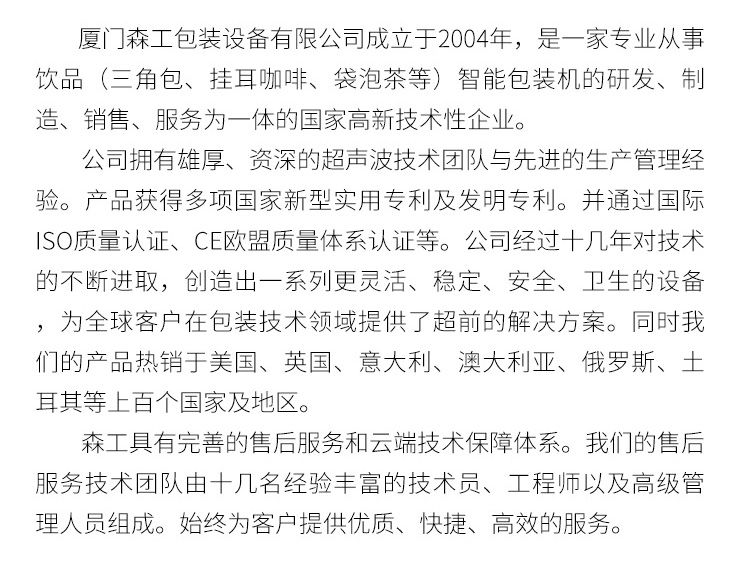 厦门森工包装设备有限公司成立于2004年，是一家专业从事饮品（三角包、挂耳咖啡、袋泡茶等）智能包装机的研发、制造、销售、服务为一体的国家高新技术性企业。

公司拥有雄厚、资深的超声波技术团队与先进的生产管理经验。产品获得多项国家新型实用专利及发明专利。并通过国际ISO质量认证、CE欧盟质量体系认证等。公司经过十几年对技术的不断进取，创造出一系列更灵活、稳定、安全、卫生的设备，为全球客户在包装技术领域提供了超前的解决方案。同时我们的产品热销于美国、英国、意大利、澳大利亚、俄罗斯、土耳其等上百个国家及地区。

森工具有完善的售后服务和云端技术保障体系。我们的售后服务技术团队由十几名经验丰富的技术员、工程师以及高级管理人员组成。始终为客户提供优质、快捷、高效的服务。